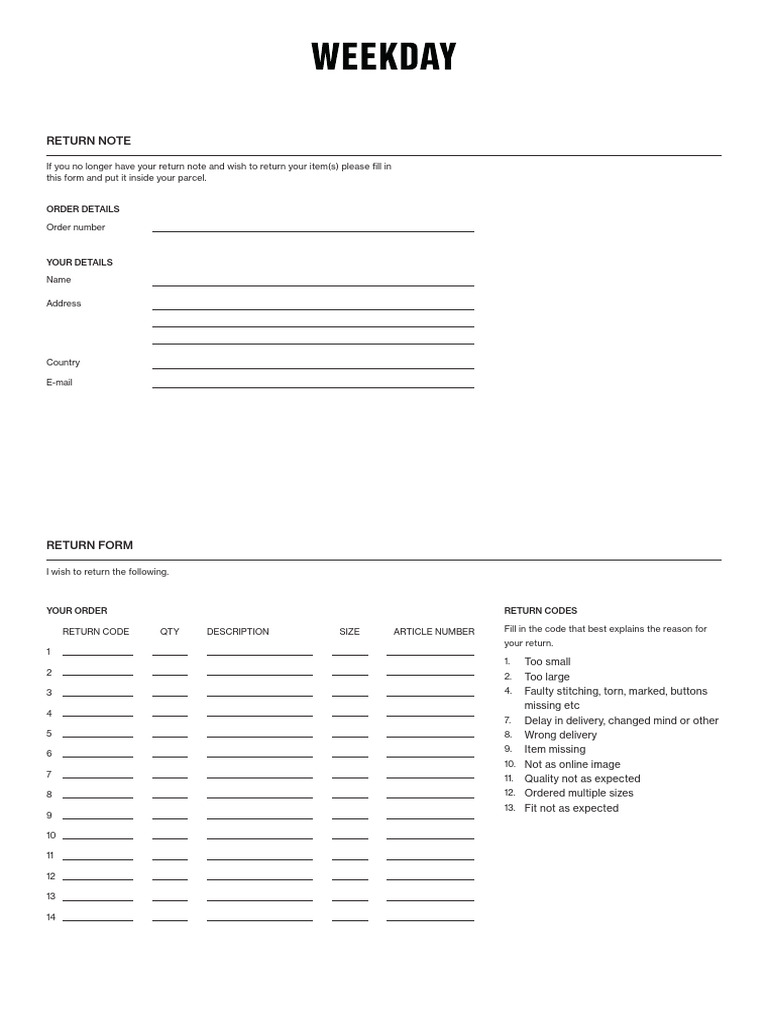 WEEKDAY

RETURN NOTE

If you no longer have your return note and wish to return your item(s) please fill in this form and put it inside your parcel.

ORDER DETAILS

Order number

YOUR DETAILS

Name

Address

Country

E-mail

RETURN FORM

I wish to return the following.

YOUR ORDER

| | RETURN CODE | QTY | DESCRIPTION | SIZE | ARTICLE NUMBER |
|---|---|---|---|---|---|
| 1 | | | | | |
| 2 | | | | | |
| 3 | | | | | |
| 4 | | | | | |
| 5 | | | | | |
| 6 | | | | | |
| 7 | | | | | |
| 8 | | | | | |
| 9 | | | | | |
| 10 | | | | | |
| 11 | | | | | |
| 12 | | | | | |
| 13 | | | | | |
| 14 | | | | | |

RETURN CODES

Fill in the code that best explains the reason for your return.

1. Too small
2. Too large
4. Faulty stitching, torn, marked, buttons missing etc
7. Delay in delivery, changed mind or other
8. Wrong delivery
9. Item missing
10. Not as online image
11. Quality not as expected
12. Ordered multiple sizes
13. Fit not as expected